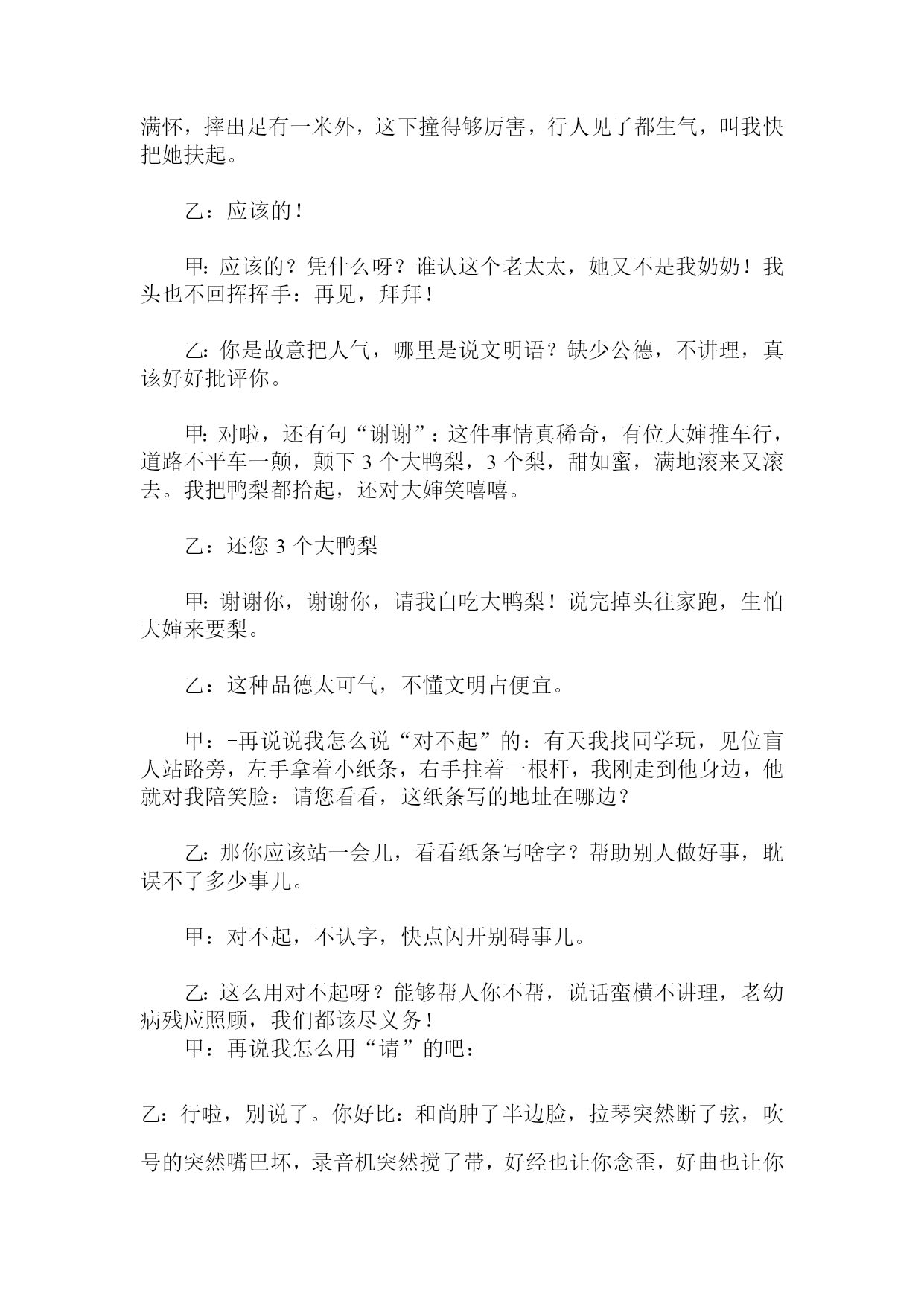 满怀，摔出足有一米外，这下撞得够厉害，行人见了都生气，叫我快把她扶起。

乙：应该的！

甲：应该的？凭什么呀？谁认这个老太太，她又不是我奶奶！我头也不回挥挥手：再见，拜拜！

乙：你是故意把人气，哪里是说文明语？缺少公德，不讲理，真该好好批评你。

甲：对啦，还有句“谢谢”：这件事情真稀奇，有位大婶推车行，道路不平车一颠，颠下 3 个大鸭梨，3 个梨，甜如蜜，满地滚来又滚去。我把鸭梨都拾起，还对大婶笑嘻嘻。

乙：还您 3 个大鸭梨

甲：谢谢你，谢谢你，请我白吃大鸭梨！说完掉头往家跑，生怕大婶来要梨。

乙：这种品德太可气，不懂文明占便宜。

甲：-再说说我怎么说“对不起”的：有天我找同学玩，见位盲人站路旁，左手拿着小纸条，右手拄着一根杆，我刚走到他身边，他就对我陪笑脸：请您看看，这纸条写的地址在哪边？

乙：那你应该站一会儿，看看纸条写啥字？帮助别人做好事，耽误不了多少事儿。

甲：对不起，不认字，快点闪开别碍事儿。

乙：这么用对不起呀？能够帮人你不帮，说话蛮横不讲理，老幼病残应照顾，我们都该尽义务！
甲：再说我怎么用“请”的吧：

乙：行啦，别说了。你好比：和尚肿了半边脸，拉琴突然断了弦，吹号的突然嘴巴坏，录音机突然搅了带，好经也让你念歪，好曲也让你